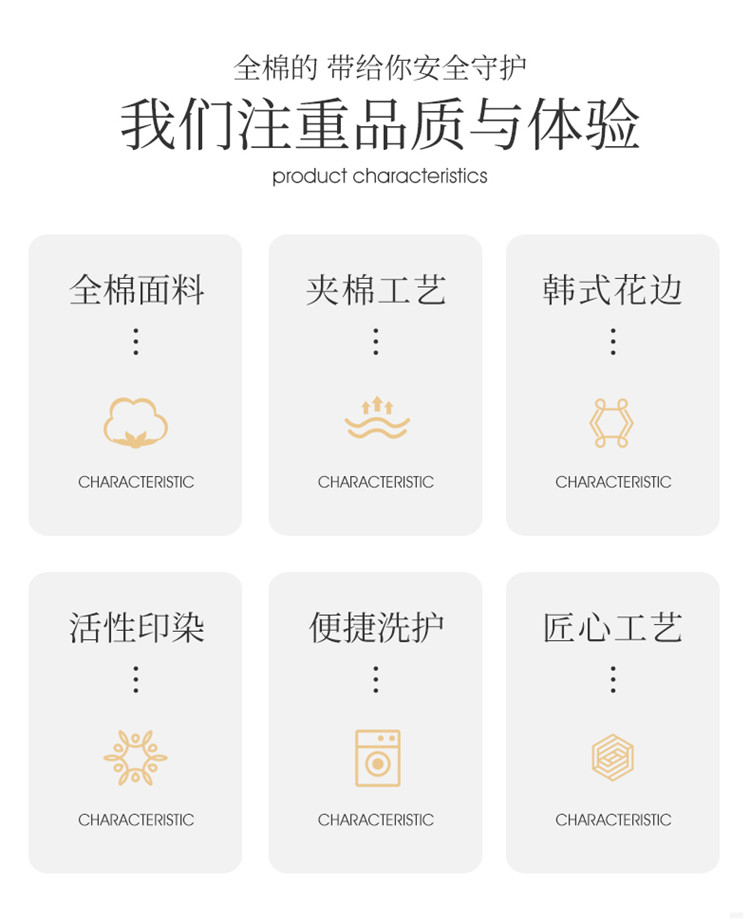 全棉的 带给你安全守护

我们注重品质与体验

product characteristics

全棉面料

CHARACTERISTIC

夹棉工艺

CHARACTERISTIC

韩式花边

CHARACTERISTIC

活性印染

CHARACTERISTIC

便捷洗护

CHARACTERISTIC

匠心工艺

CHARACTERISTIC